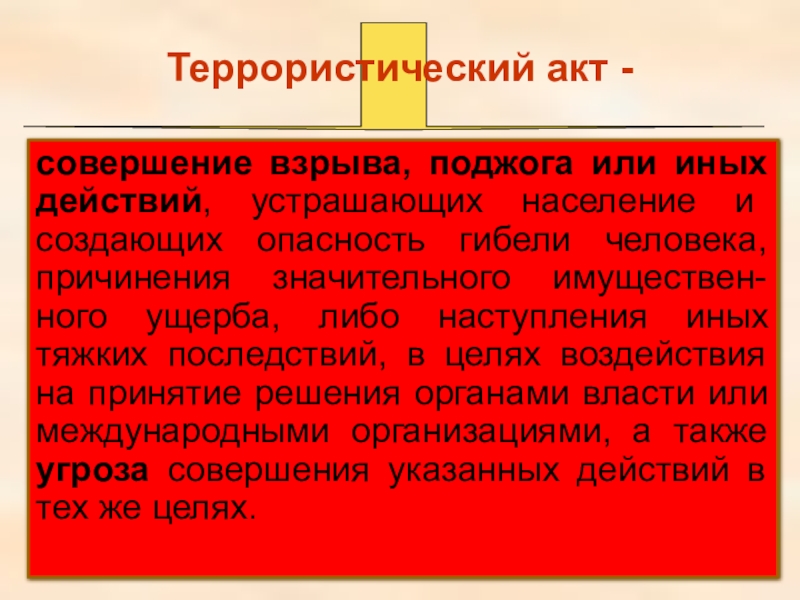 Террористический акт -

совершение взрыва, поджога или иных действий, устрашающих население и создающих опасность гибели человека, причинения значительного имущественного ущерба, либо наступления иных тяжких последствий, в целях воздействия на принятие решения органами власти или международными организациями, а также угроза совершения указанных действий в тех же целях.